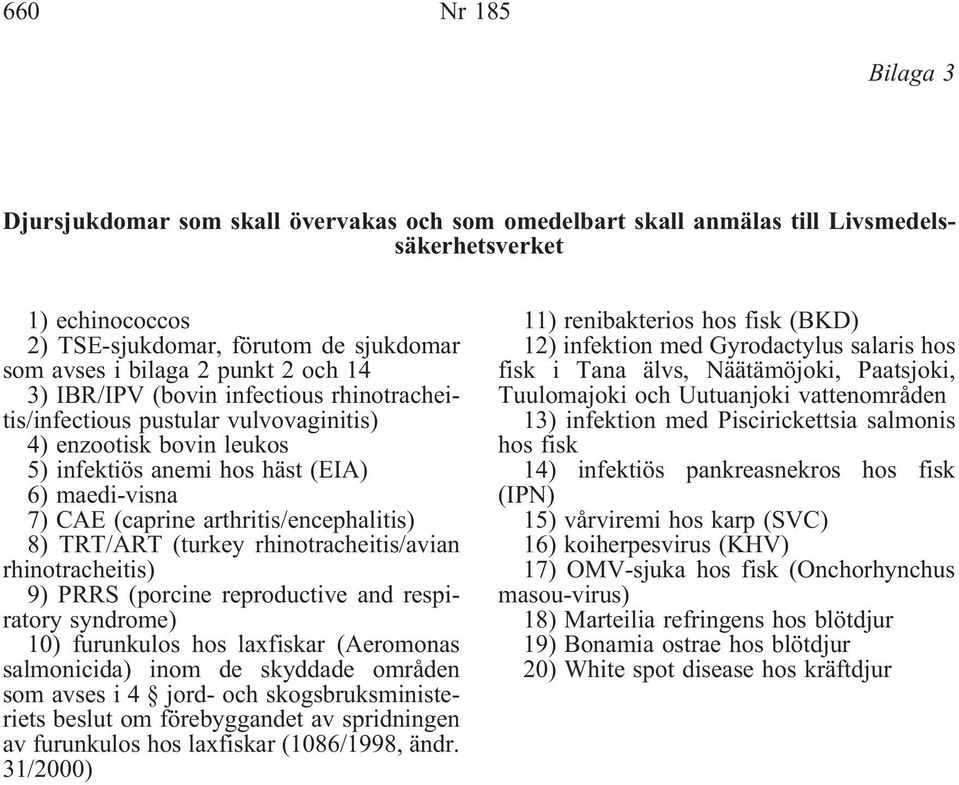 660 Nr 185

Bilaga 3

Djursjukdomar som skall övervakas och som omedelbart skall anmälas till Livsmedelssäkerhetsverket

1) echinococcos
2) TSE-sjukdomar, förutom de sjukdomar som avses i bilaga 2 punkt 2 och 14
3) IBR/IPV (bovin infectious rhinotracheitis/infectious pustular vulvovaginitis)
4) enzootisk bovin leukos
5) infektiös anemi hos häst (EIA)
6) maedi-visna
7) CAE (caprine arthritis/encephalitis)
8) TRT/ART (turkey rhinotracheitis/avian rhinotracheitis)
9) PRRS (porcine reproductive and respiratory syndrome)
10) furunkulos hos laxfiskar (Aeromonas salmonicida) inom de skyddade områden som avses i 4 § jord- och skogsbruksministeriets beslut om förebyggandet av spridningen av furunkulos hos laxfiskar (1086/1998, ändr. 31/2000)
11) renibakterios hos fisk (BKD)
12) infektion med Gyrodactylus salaris hos fisk i Tana älvs, Näätämöjoki, Paatsjoki, Tuulomajoki och Uutuanjoki vattenområden
13) infektion med Piscirickettsia salmonis hos fisk
14) infektiös pankreasnekros hos fisk (IPN)
15) vårviremi hos karp (SVC)
16) koiherpesvirus (KHV)
17) OMV-sjuka hos fisk (Onchorhynchus masou-virus)
18) Marteilia refringens hos blötdjur
19) Bonamia ostrae hos blötdjur
20) White spot disease hos kräftdjur